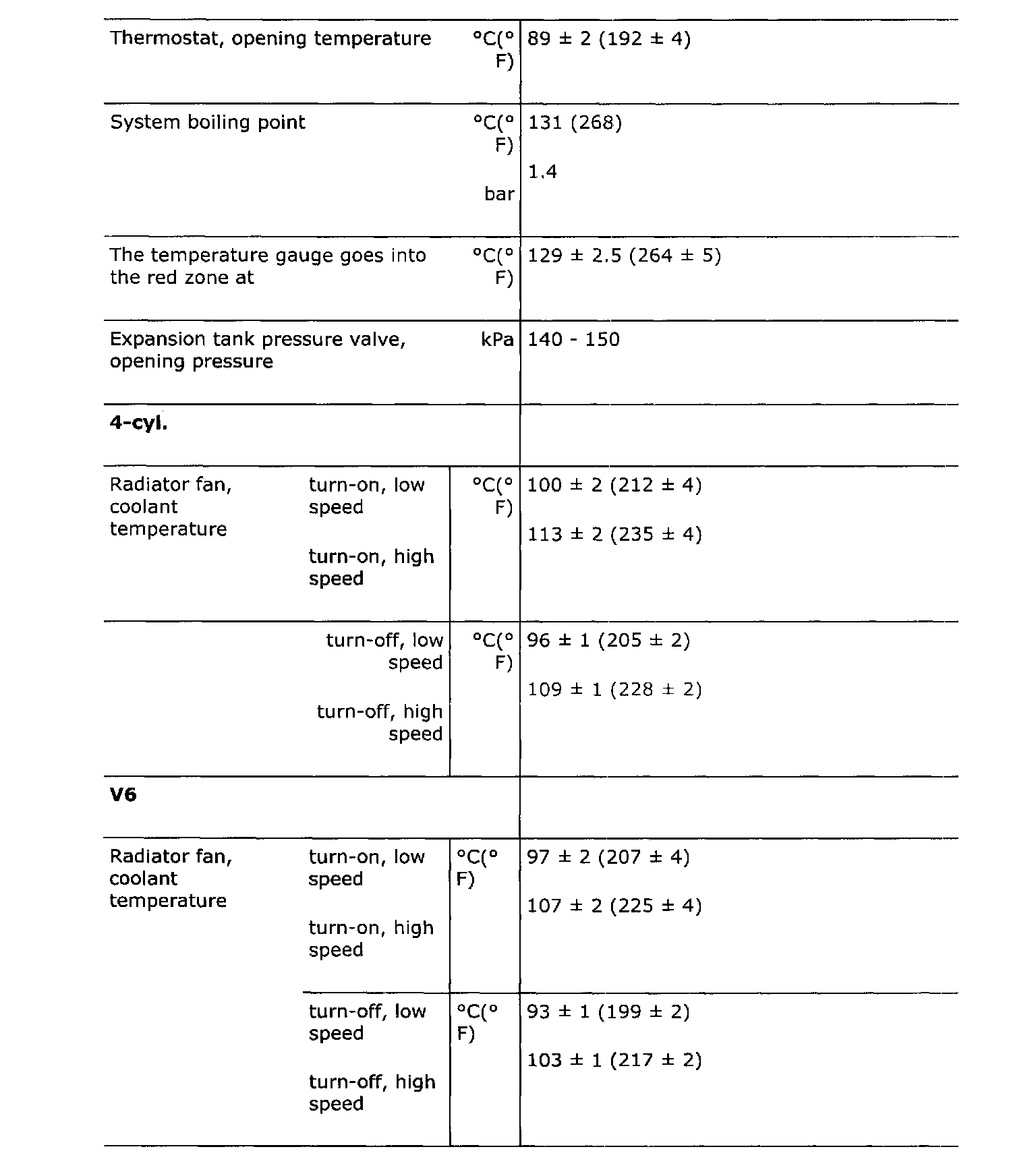 | | | | |
|---|---|---|---|
| Thermostat, opening temperature | | °C(°F) | 89 ± 2 (192 ± 4) |
| System boiling point | | °C(°F) bar | 131 (268) 1.4 |
| The temperature gauge goes into the red zone at | | °C(°F) | 129 ± 2.5 (264 ± 5) |
| Expansion tank pressure valve, opening pressure | | kPa | 140 - 150 |
| **4-cyl.** | | | |
| Radiator fan, coolant temperature | turn-on, low speed turn-on, high speed | °C(°F) | 100 ± 2 (212 ± 4) 113 ± 2 (235 ± 4) |
| | turn-off, low speed turn-off, high speed | °C(°F) | 96 ± 1 (205 ± 2) 109 ± 1 (228 ± 2) |
| **V6** | | | |
| Radiator fan, coolant temperature | turn-on, low speed turn-on, high speed | °C(°F) | 97 ± 2 (207 ± 4) 107 ± 2 (225 ± 4) |
| | turn-off, low speed turn-off, high speed | °C(°F) | 93 ± 1 (199 ± 2) 103 ± 1 (217 ± 2) |